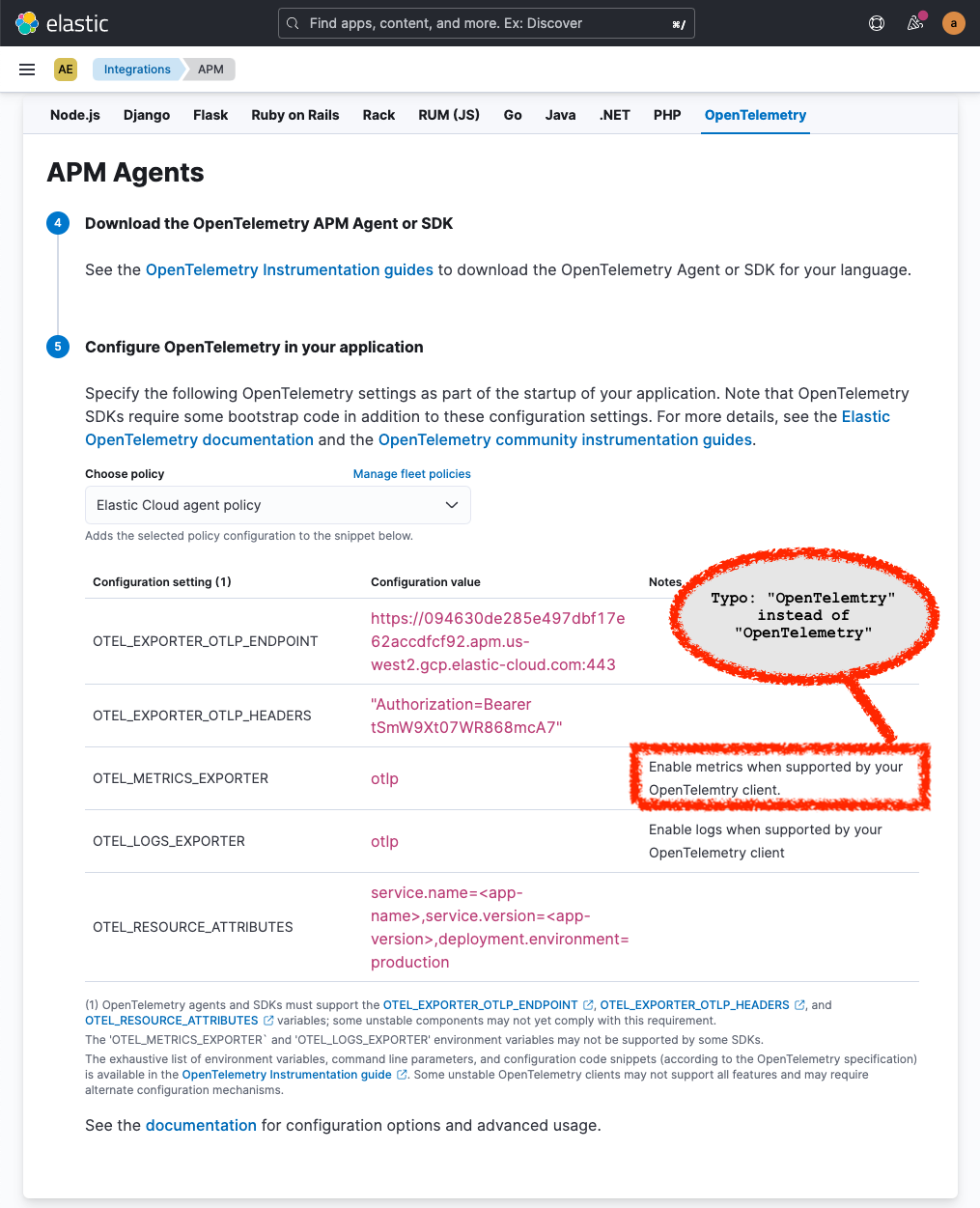 elastic

Find apps, content, and more. Ex: Discover ⌘/

a

AE Integrations APM

Node.js Django Flask Ruby on Rails Rack RUM (JS) Go Java .NET PHP OpenTelemetry

APM Agents

4 Download the OpenTelemetry APM Agent or SDK

See the OpenTelemetry Instrumentation guides to download the OpenTelemetry Agent or SDK for your language.

5 Configure OpenTelemetry in your application

Specify the following OpenTelemetry settings as part of the startup of your application. Note that OpenTelemetry SDKs require some bootstrap code in addition to these configuration settings. For more details, see the Elastic OpenTelemetry documentation and the OpenTelemetry community instrumentation guides.

Choose policy Manage fleet policies

Elastic Cloud agent policy

Adds the selected policy configuration to the snippet below.

Typo: "OpenTelemtry" instead of "OpenTelemetry"

| Configuration setting (1) | Configuration value | Notes |
|---|---|---|
| OTEL_EXPORTER_OTLP_ENDPOINT | https://094630de285e497dbf17e62accdfcf92.apm.us-west2.gcp.elastic-cloud.com:443 | |
| OTEL_EXPORTER_OTLP_HEADERS | "Authorization=Bearer tSmW9Xt07WR868mcA7" | |
| OTEL_METRICS_EXPORTER | otlp | Enable metrics when supported by your OpenTelemtry client. |
| OTEL_LOGS_EXPORTER | otlp | Enable logs when supported by your OpenTelemetry client |
| OTEL_RESOURCE_ATTRIBUTES | service.name=<app-name>,service.version=<app-version>,deployment.environment=production | |

(1) OpenTelemetry agents and SDKs must support the OTEL_EXPORTER_OTLP_ENDPOINT, OTEL_EXPORTER_OTLP_HEADERS, and OTEL_RESOURCE_ATTRIBUTES variables; some unstable components may not yet comply with this requirement.
The 'OTEL_METRICS_EXPORTER` and 'OTEL_LOGS_EXPORTER' environment variables may not be supported by some SDKs.
The exhaustive list of environment variables, command line parameters, and configuration code snippets (according to the OpenTelemetry specification) is available in the OpenTelemetry Instrumentation guide. Some unstable OpenTelemetry clients may not support all features and may require alternate configuration mechanisms.

See the documentation for configuration options and advanced usage.